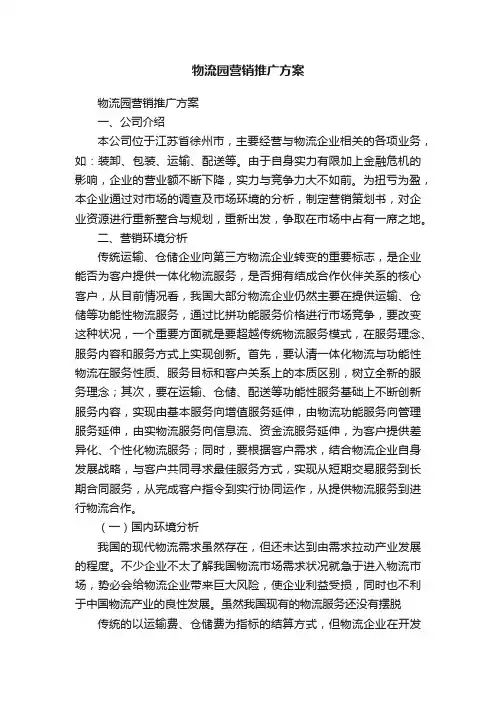 物流园营销推广方案

物流园营销推广方案

一、公司介绍

本公司位于江苏省徐州市，主要经营与物流企业相关的各项业务，如：装卸、包装、运输、配送等。由于自身实力有限加上金融危机的影响，企业的营业额不断下降，实力与竞争力大不如前。为扭亏为盈，本企业通过对市场的调查及市场环境的分析，制定营销策划书，对企业资源进行重新整合与规划，重新出发，争取在市场中占有一席之地。

二、营销环境分析

传统运输、仓储企业向第三方物流企业转变的重要标志，是企业能否为客户提供一体化物流服务，是否拥有结成合作伙伴关系的核心客户，从目前情况看，我国大部分物流企业仍然主要在提供运输、仓储等功能性物流服务，通过比拼功能服务价格进行市场竞争，要改变这种状况，一个重要方面就是要超越传统物流服务模式，在服务理念、服务内容和服务方式上实现创新。首先，要认清一体化物流与功能性物流在服务性质、服务目标和客户关系上的本质区别，树立全新的服务理念；其次，要在运输、仓储、配送等功能性服务基础上不断创新服务内容，实现由基本服务向增值服务延伸，由物流功能服务向管理服务延伸，由实物流服务向信息流、资金流服务延伸，为客户提供差异化、个性化物流服务；同时，要根据客户需求，结合物流企业自身发展战略，与客户共同寻求最佳服务方式，实现从短期交易服务到长期合同服务，从完成客户指令到实行协同运作，从提供物流服务到进行物流合作。

（一）国内环境分析

我国的现代物流需求虽然存在，但还未达到由需求拉动产业发展的程度。不少企业不太了解我国物流市场需求状况就急于进入物流市场，势必会给物流企业带来巨大风险，使企业利益受损，同时也不利于中国物流产业的良性发展。虽然我国现有的物流服务还没有摆脱

传统的以运输费、仓储费为指标的结算方式，但物流企业在开发